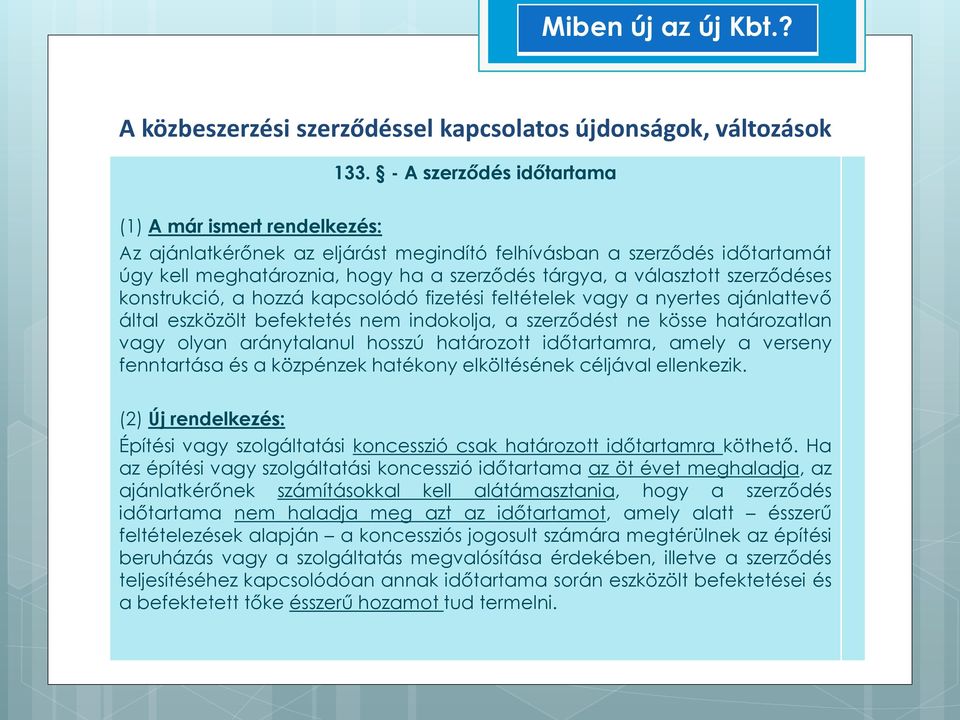 Miben új az új Kbt.?

A közbeszerzési szerződéssel kapcsolatos újdonságok, változások

133. § - A szerződés időtartama

(1) A már ismert rendelkezés:
Az ajánlatkérőnek az eljárást megindító felhívásban a szerződés időtartamát úgy kell meghatároznia, hogy ha a szerződés tárgya, a választott szerződéses konstrukció, a hozzá kapcsolódó fizetési feltételek vagy a nyertes ajánlattevő által eszközölt befektetés nem indokolja, a szerződést ne kösse határozatlan vagy olyan aránytalanul hosszú határozott időtartamra, amely a verseny fenntartása és a közpénzek hatékony elköltésének céljával ellenkezik.

(2) Új rendelkezés:
Építési vagy szolgáltatási koncesszió csak határozott időtartamra köthető. Ha az építési vagy szolgáltatási koncesszió időtartama az öt évet meghaladja, az ajánlatkérőnek számításokkal kell alátámasztania, hogy a szerződés időtartama nem haladja meg azt az időtartamot, amely alatt – ésszerű feltételezések alapján – a koncessziós jogosult számára megtérülnek az építési beruházás vagy a szolgáltatás megvalósítása érdekében, illetve a szerződés teljesítéséhez kapcsolódóan annak időtartama során eszközölt befektetései és a befektetett tőke ésszerű hozamot tud termelni.